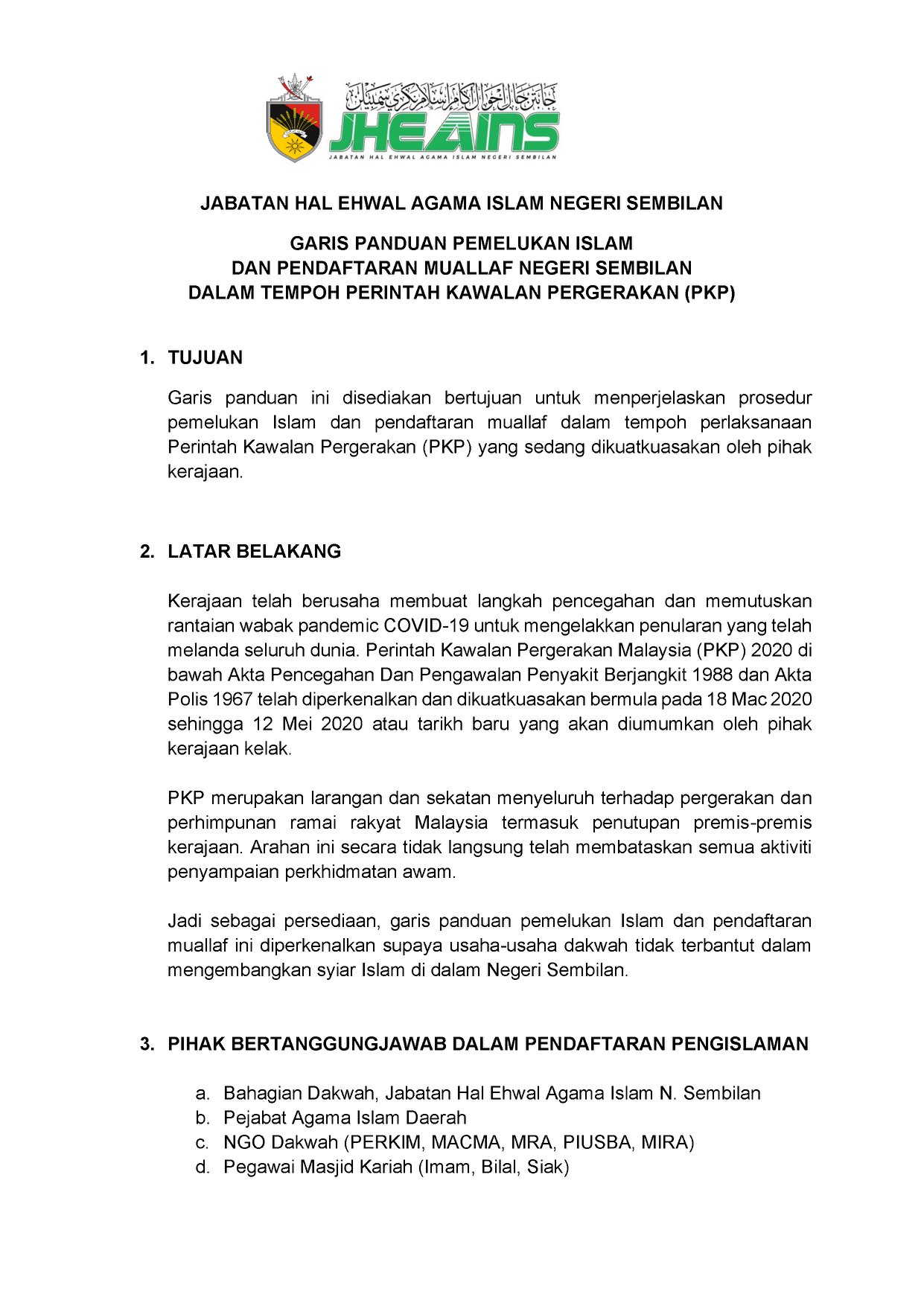 JHEAINS

JABATAN HAL EHWAL AGAMA ISLAM NEGERI SEMBILAN

JABATAN HAL EHWAL AGAMA ISLAM NEGERI SEMBILAN

GARIS PANDUAN PEMELUKAN ISLAM
DAN PENDAFTARAN MUALLAF NEGERI SEMBILAN
DALAM TEMPOH PERINTAH KAWALAN PERGERAKAN (PKP)

1. TUJUAN

Garis panduan ini disediakan bertujuan untuk menperjelaskan prosedur pemelukan Islam dan pendaftaran muallaf dalam tempoh perlaksanaan Perintah Kawalan Pergerakan (PKP) yang sedang dikuatkuasakan oleh pihak kerajaan.

2. LATAR BELAKANG

Kerajaan telah berusaha membuat langkah pencegahan dan memutuskan rantaian wabak pandemic COVID-19 untuk mengelakkan penularan yang telah melanda seluruh dunia. Perintah Kawalan Pergerakan Malaysia (PKP) 2020 di bawah Akta Pencegahan Dan Pengawalan Penyakit Berjangkit 1988 dan Akta Polis 1967 telah diperkenalkan dan dikuatkuasakan bermula pada 18 Mac 2020 sehingga 12 Mei 2020 atau tarikh baru yang akan diumumkan oleh pihak kerajaan kelak.

PKP merupakan larangan dan sekatan menyeluruh terhadap pergerakan dan perhimpunan ramai rakyat Malaysia termasuk penutupan premis-premis kerajaan. Arahan ini secara tidak langsung telah membataskan semua aktiviti penyampaian perkhidmatan awam.

Jadi sebagai persediaan, garis panduan pemelukan Islam dan pendaftaran muallaf ini diperkenalkan supaya usaha-usaha dakwah tidak terbantut dalam mengembangkan syiar Islam di dalam Negeri Sembilan.

3. PIHAK BERTANGGUNGJAWAB DALAM PENDAFTARAN PENGISLAMAN

a. Bahagian Dakwah, Jabatan Hal Ehwal Agama Islam N. Sembilan
b. Pejabat Agama Islam Daerah
c. NGO Dakwah (PERKIM, MACMA, MRA, PIUSBA, MIRA)
d. Pegawai Masjid Kariah (Imam, Bilal, Siak)